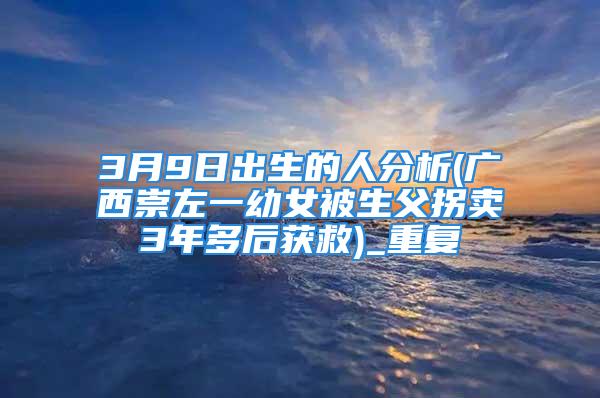 3月9日出生的人分析(广西崇左一幼女被生父拐卖3年多后获救)_重复